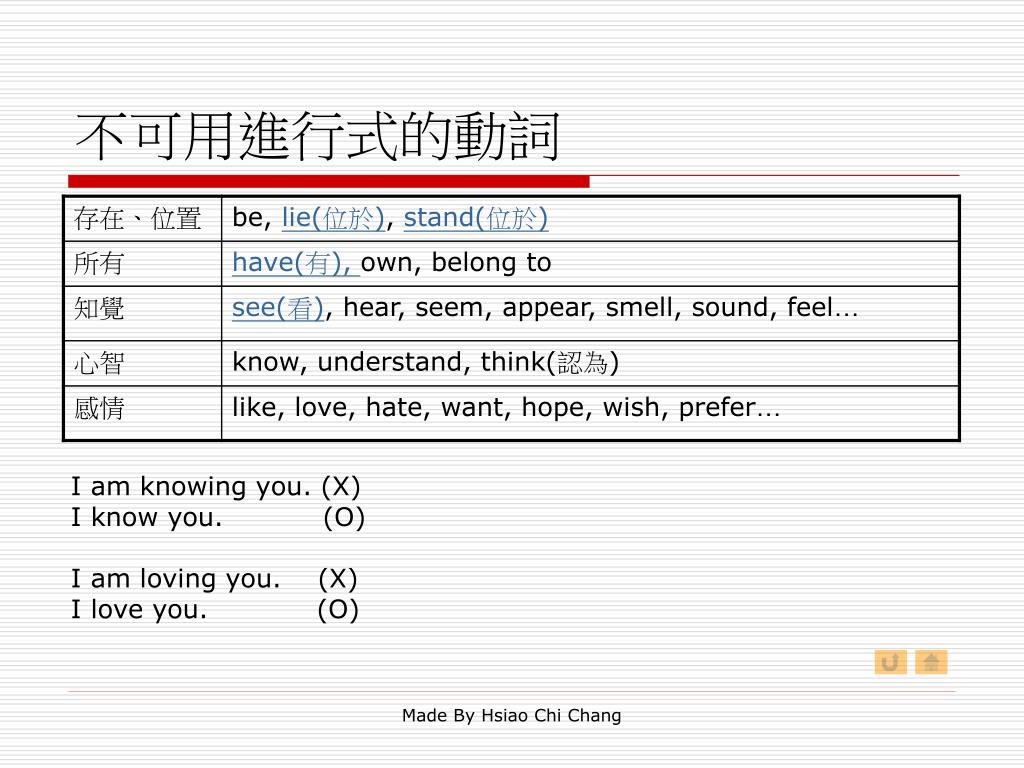 不可用進行式的動詞

| 存在、位置 | be, lie(位於), stand(位於) |
|---|---|
| 所有 | have(有), own, belong to |
| 知覺 | see(看), hear, seem, appear, smell, sound, feel… |
| 心智 | know, understand, think(認為) |
| 感情 | like, love, hate, want, hope, wish, prefer… |

I am knowing you. (X)
I know you. (O)

I am loving you. (X)
I love you. (O)

Made By Hsiao Chi Chang